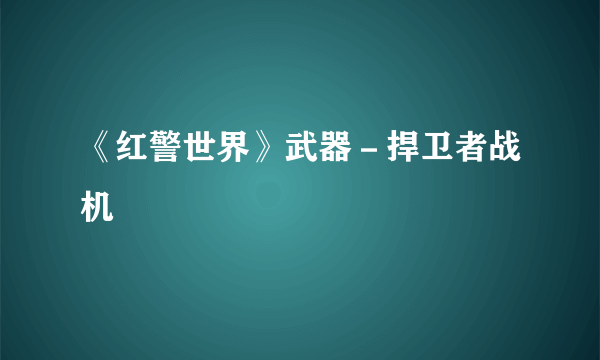 《红警世界》武器－捍卫者战机